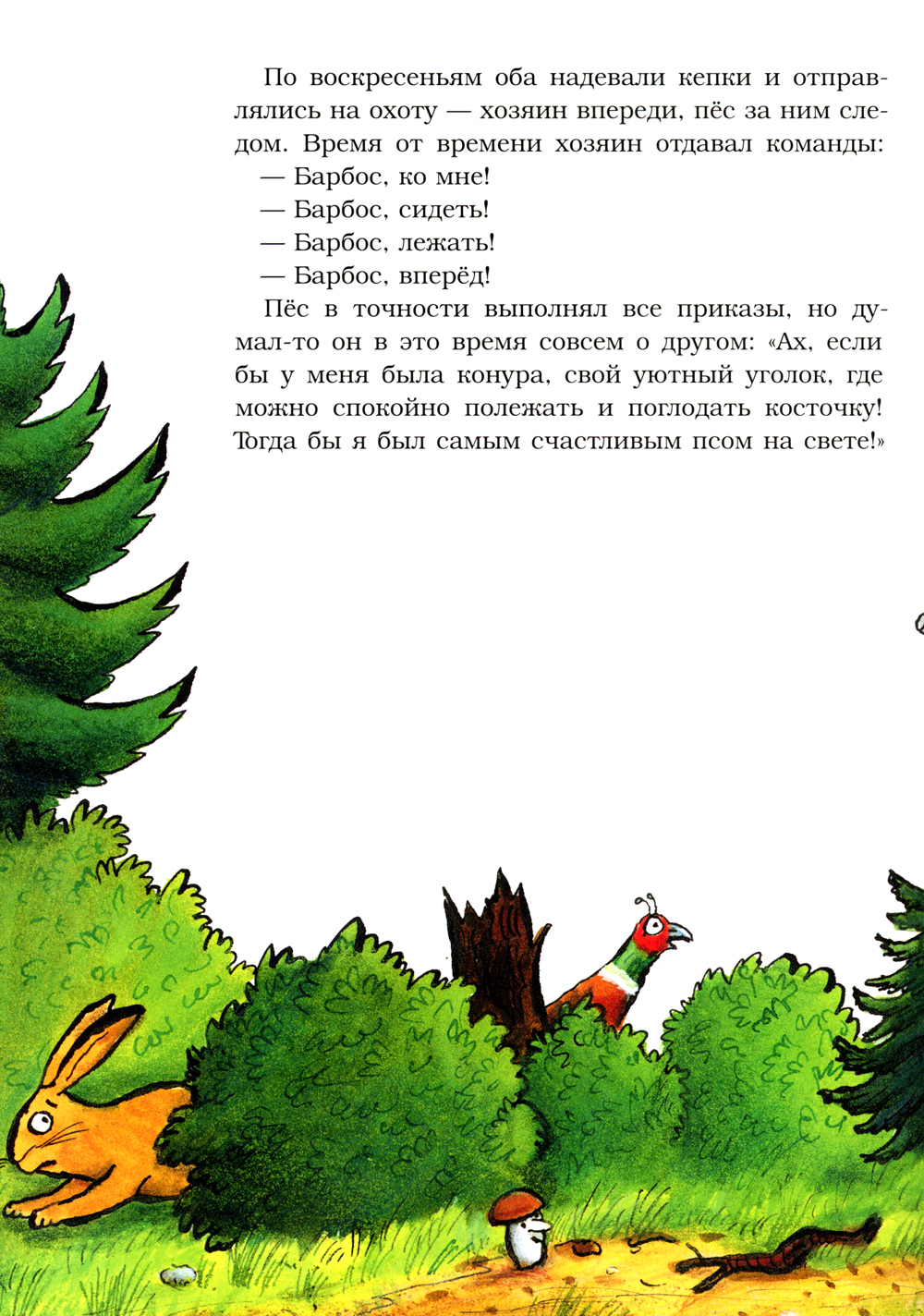 По воскресеньям оба надевали кепки и отправлялись на охоту — хозяин впереди, пёс за ним следом. Время от времени хозяин отдавал команды:
— Барбос, ко мне!
— Барбос, сидеть!
— Барбос, лежать!
— Барбос, вперёд!
Пёс в точности выполнял все приказы, но думал-то он в это время совсем о другом: «Ах, если бы у меня была конура, свой уютный уголок, где можно спокойно полежать и поглодать косточку! Тогда бы я был самым счастливым псом на свете!»